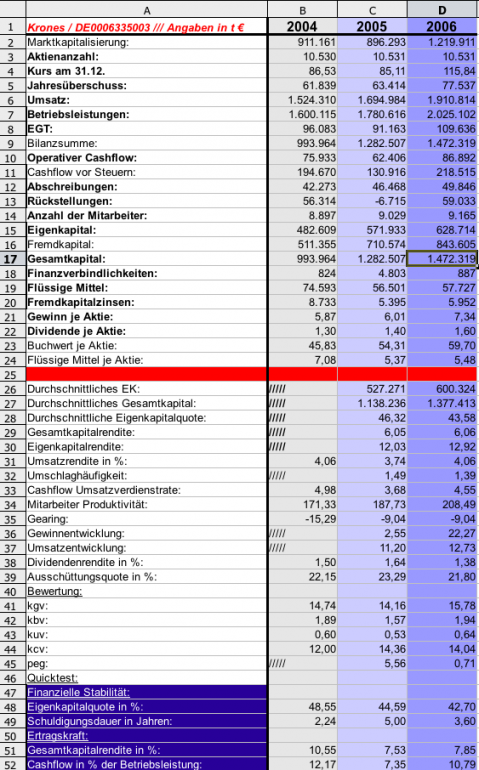 | | A | B | C | D |
|---|---|---|---|---|
| 1 | Krones / DE0006335003 /// Angaben in t € | 2004 | 2005 | 2006 |
| 2 | Marktkapitalisierung: | 911.161 | 896.293 | 1.219.911 |
| 3 | Aktienanzahl: | 10.530 | 10.531 | 10.531 |
| 4 | Kurs am 31.12. | 86,53 | 85,11 | 115,84 |
| 5 | Jahresüberschuss: | 61.839 | 63.414 | 77.537 |
| 6 | Umsatz: | 1.524.310 | 1.694.984 | 1.910.814 |
| 7 | Betriebsleistungen: | 1.600.115 | 1.780.616 | 2.025.102 |
| 8 | EGT: | 96.083 | 91.163 | 109.636 |
| 9 | Bilanzsumme: | 993.964 | 1.282.507 | 1.472.319 |
| 10 | Operativer Cashflow: | 75.933 | 62.406 | 86.892 |
| 11 | Cashflow vor Steuern: | 194.670 | 130.916 | 218.515 |
| 12 | Abschreibungen: | 42.273 | 46.468 | 49.846 |
| 13 | Rückstellungen: | 56.314 | -6.715 | 59.033 |
| 14 | Anzahl der Mitarbeiter: | 8.897 | 9.029 | 9.165 |
| 15 | Eigenkapital: | 482.609 | 571.933 | 628.714 |
| 16 | Fremdkapital: | 511.355 | 710.574 | 843.605 |
| 17 | Gesamtkapital: | 993.964 | 1.282.507 | 1.472.319 |
| 18 | Finanzverbindlichkeiten: | 824 | 4.803 | 887 |
| 19 | Flüssige Mittel: | 74.593 | 56.501 | 57.727 |
| 20 | Fremdkapitalzinsen: | 8.733 | 5.395 | 5.952 |
| 21 | Gewinn je Aktie: | 5,87 | 6,01 | 7,34 |
| 22 | Dividende je Aktie: | 1,30 | 1,40 | 1,60 |
| 23 | Buchwert je Aktie: | 45,83 | 54,31 | 59,70 |
| 24 | Flüssige Mittel je Aktie: | 7,08 | 5,37 | 5,48 |
| 25 | | | | |
| 26 | Durchschnittliches EK: | ///// | 527.271 | 600.324 |
| 27 | Durchschnittliches Gesamtkapital: | ///// | 1.138.236 | 1.377.413 |
| 28 | Durchschnittliche Eigenkapitalquote: | ///// | 46,32 | 43,58 |
| 29 | Gesamtkapitalrendite: | ///// | 6,05 | 6,06 |
| 30 | Eigenkapitalrendite: | ///// | 12,03 | 12,92 |
| 31 | Umsatzrendite in %: | 4,06 | 3,74 | 4,06 |
| 32 | Umschlaghäufigkeit: | ///// | 1,49 | 1,39 |
| 33 | Cashflow Umsatzverdienstrate: | 4,98 | 3,68 | 4,55 |
| 34 | Mitarbeiter Produktivität: | 171,33 | 187,73 | 208,49 |
| 35 | Gearing: | -15,29 | -9,04 | -9,04 |
| 36 | Gewinnentwicklung: | ///// | 2,55 | 22,27 |
| 37 | Umsatzentwicklung: | ///// | 11,20 | 12,73 |
| 38 | Dividendenrendite in %: | 1,50 | 1,64 | 1,38 |
| 39 | Ausschüttungsquote in %: | 22,15 | 23,29 | 21,80 |
| 40 | Bewertung: | | | |
| 41 | kgv: | 14,74 | 14,16 | 15,78 |
| 42 | kbv: | 1,89 | 1,57 | 1,94 |
| 43 | kuv: | 0,60 | 0,53 | 0,64 |
| 44 | kcv: | 12,00 | 14,36 | 14,04 |
| 45 | peg: | ///// | 5,56 | 0,71 |
| 46 | Quicktest: | | | |
| 47 | Finanzielle Stabilität: | | | |
| 48 | Eigenkapitalquote in %: | 48,55 | 44,59 | 42,70 |
| 49 | Schuldigungsdauer in Jahren: | 2,24 | 5,00 | 3,60 |
| 50 | Ertragskraft: | | | |
| 51 | Gesamtkapitalrendite in %: | 10,55 | 7,53 | 7,85 |
| 52 | Cashflow in % der Betriebsleistung: | 12,17 | 7,35 | 10,79 |